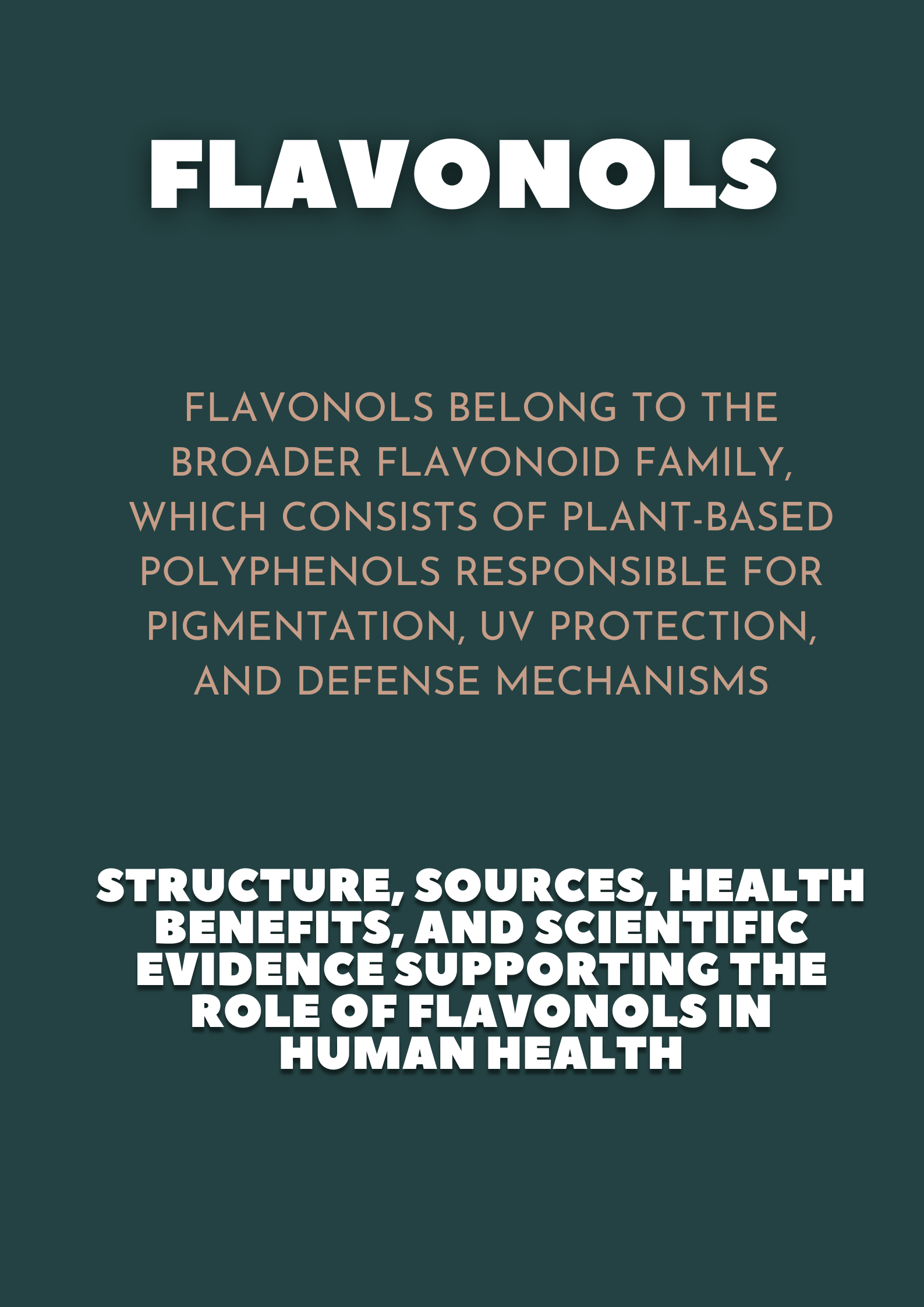 FLAVONOLS

FLAVONOLS BELONG TO THE BROADER FLAVONOID FAMILY, WHICH CONSISTS OF PLANT-BASED POLYPHENOLS RESPONSIBLE FOR PIGMENTATION, UV PROTECTION, AND DEFENSE MECHANISMS

STRUCTURE, SOURCES, HEALTH BENEFITS, AND SCIENTIFIC EVIDENCE SUPPORTING THE ROLE OF FLAVONOLS IN HUMAN HEALTH